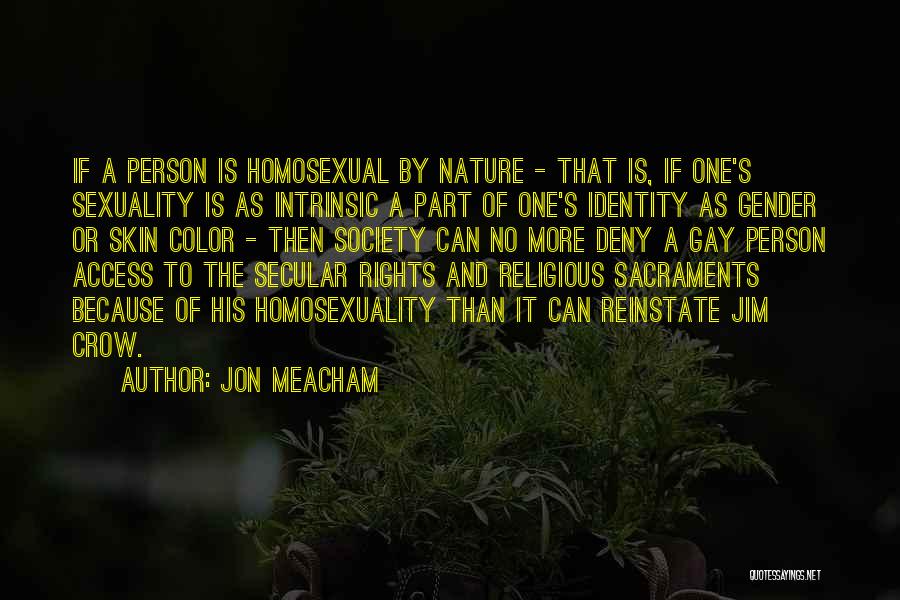 IF A PERSON IS HOMOSEXUAL BY NATURE - THAT IS, IF ONE'S SEXUALITY IS AS INTRINSIC A PART OF ONE'S IDENTITY AS GENDER OR SKIN COLOR - THEN SOCIETY CAN NO MORE DENY A GAY PERSON ACCESS TO THE SECULAR RIGHTS AND RELIGIOUS SACRAMENTS BECAUSE OF HIS HOMOSEXUALITY THAN IT CAN REINSTATE JIM CROW.

AUTHOR: JON MEACHAM

QUOTESSAYINGS.NET